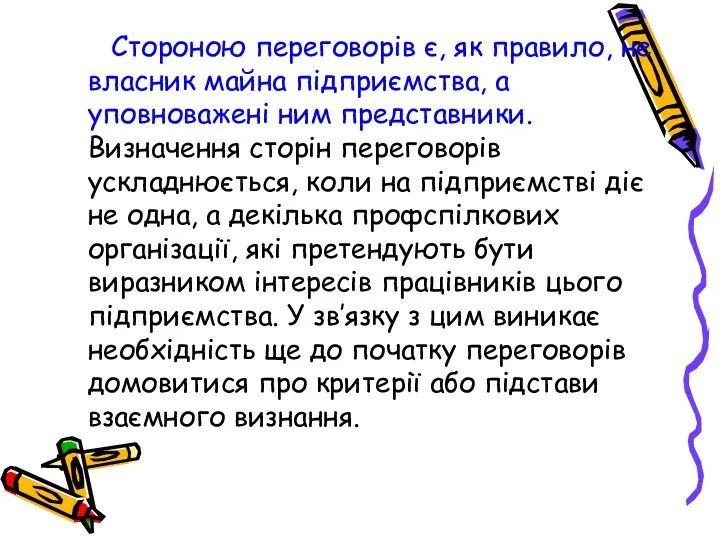 Стороною переговорів є, як правило, не власник майна підприємства, а уповноважені ним представники. Визначення сторін переговорів ускладнюється, коли на підприємстві діє не одна, а декілька профспілкових організації, які претендують бути виразником інтересів працівників цього підприємства. У зв’язку з цим виникає необхідність ще до початку переговорів домовитися про критерії або підстави взаємного визнання.